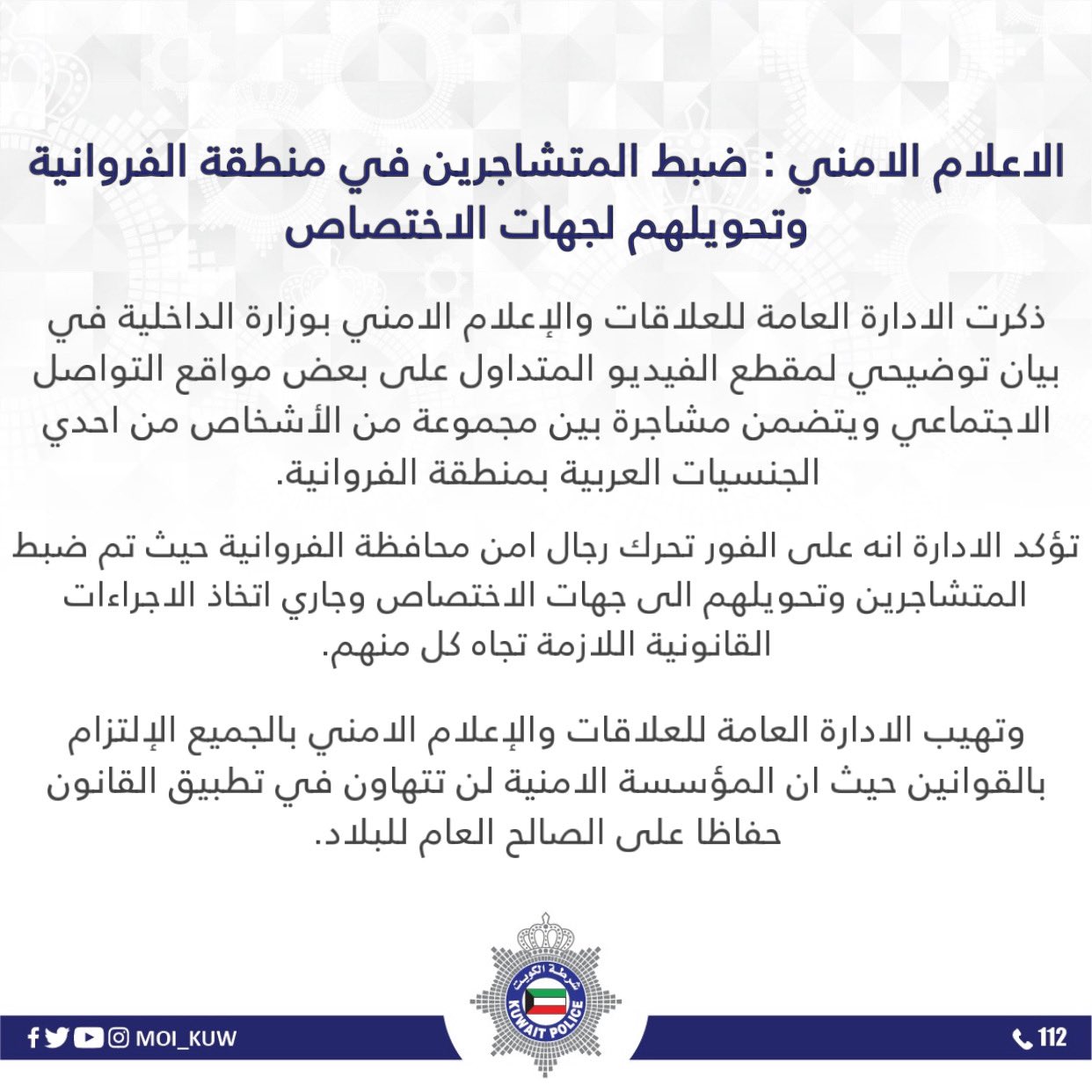 الاعلام الامني : ضبط المتشاجرين في منطقة الفروانية وتحويلهم لجهات الاختصاص

ذكرت الادارة العامة للعلاقات والإعلام الامني بوزارة الداخلية في بيان توضيحي لمقطع الفيديو المتداول على بعض مواقع التواصل الاجتماعي ويتضمن مشاجرة بين مجموعة من الأشخاص من احدي الجنسيات العربية بمنطقة الفروانية.

تؤكد الادارة انه على الفور تحرك رجال امن محافظة الفروانية حيث تم ضبط المتشاجرين وتحويلهم الى جهات الاختصاص وجاري اتخاذ الاجراءات القانونية اللازمة تجاه كل منهم.

وتهيب الادارة العامة للعلاقات والإعلام الامني بالجميع الإلتزام بالقوانين حيث ان المؤسسة الامنية لن تتهاون في تطبيق القانون حفاظا على الصالح العام للبلاد.

شرطة الكويت
KUWAIT POLICE

MOI_KUW

112